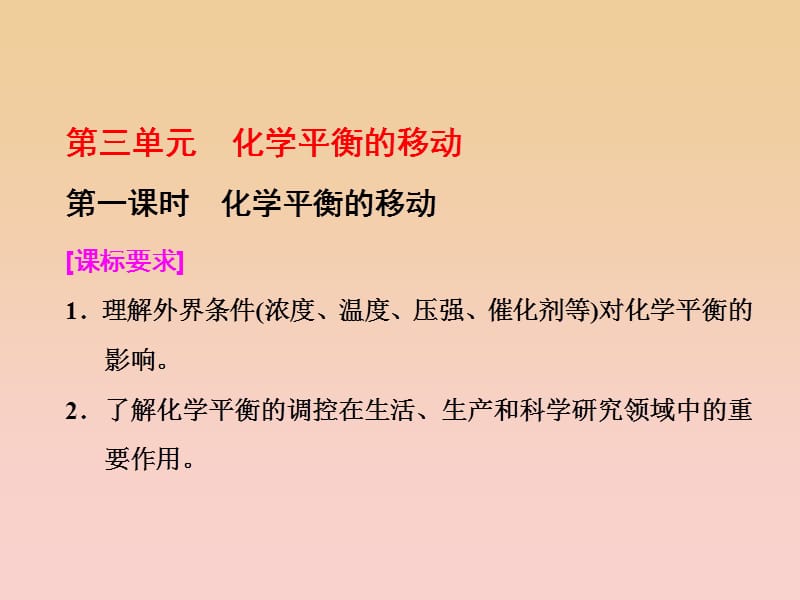 第三单元　化学平衡的移动

第一课时　化学平衡的移动

[课标要求]

1．理解外界条件(浓度、温度、压强、催化剂等)对化学平衡的影响。

2．了解化学平衡的调控在生活、生产和科学研究领域中的重要作用。